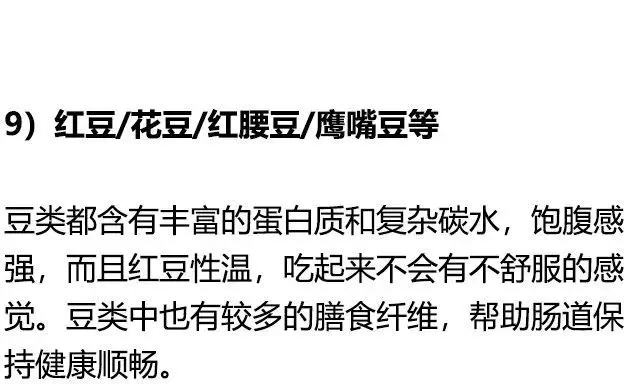 9）红豆/花豆/红腰豆/鹰嘴豆等

豆类都含有丰富的蛋白质和复杂碳水，饱腹感强，而且红豆性温，吃起来不会有不舒服的感觉。豆类中也有较多的膳食纤维，帮助肠道保持健康顺畅。